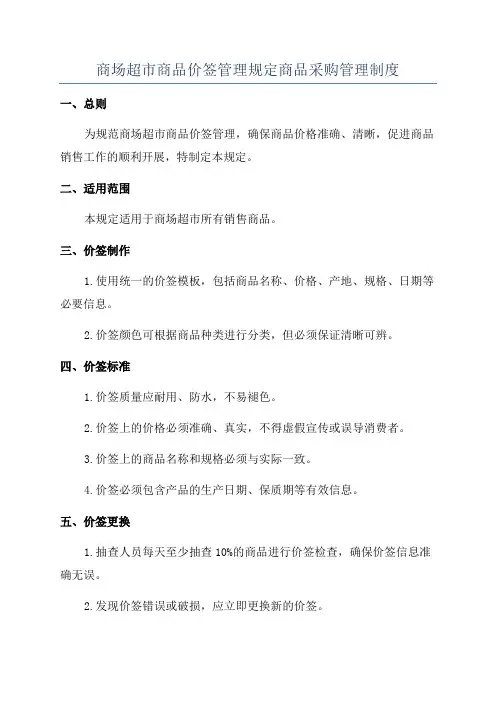 商场超市商品价签管理规定商品采购管理制度

一、总则

为规范商场超市商品价签管理，确保商品价格准确、清晰，促进商品销售工作的顺利开展，特制定本规定。

二、适用范围

本规定适用于商场超市所有销售商品。

三、价签制作

1.使用统一的价签模板，包括商品名称、价格、产地、规格、日期等必要信息。

2.价签颜色可根据商品种类进行分类，但必须保证清晰可辨。

四、价签标准

1.价签质量应耐用、防水，不易褪色。

2.价签上的价格必须准确、真实，不得虚假宣传或误导消费者。

3.价签上的商品名称和规格必须与实际一致。

4.价签必须包含产品的生产日期、保质期等有效信息。

五、价签更换

1.抽查人员每天至少抽查10%的商品进行价签检查，确保价签信息准确无误。

2.发现价签错误或破损，应立即更换新的价签。